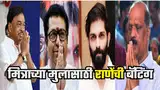 मित्राच्या मुलासाठी राणेंची बॅटिंग